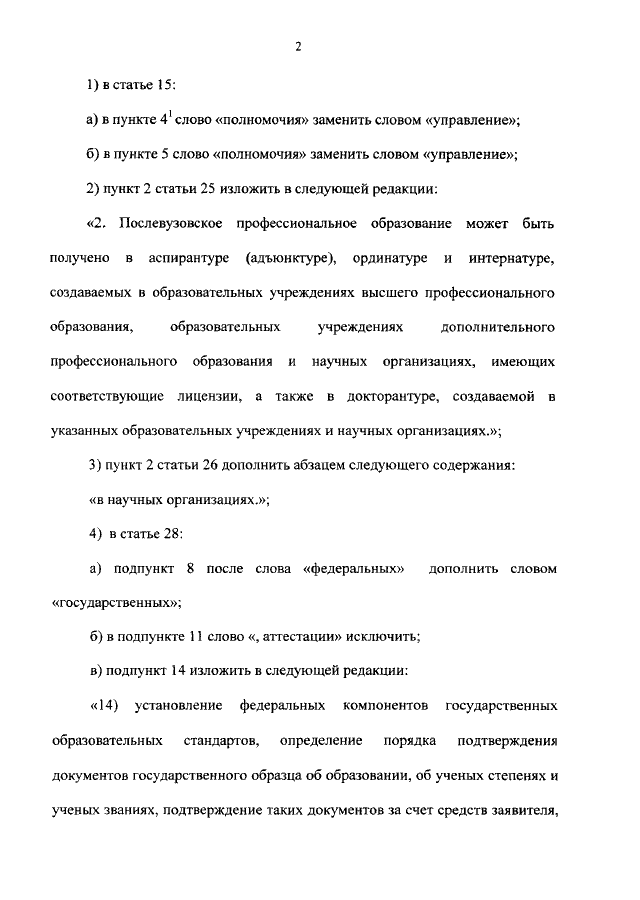 2

1) в статье 15:

а) в пункте $4^1$ слово «полномочия» заменить словом «управление»;

б) в пункте 5 слово «полномочия» заменить словом «управление»;

2) пункт 2 статьи 25 изложить в следующей редакции:

«2. Послевузовское профессиональное образование может быть получено в аспирантуре (адъюнктуре), ординатуре и интернатуре, создаваемых в образовательных учреждениях высшего профессионального образования, образовательных учреждениях дополнительного профессионального образования и научных организациях, имеющих соответствующие лицензии, а также в докторантуре, создаваемой в указанных образовательных учреждениях и научных организациях.»;

3) пункт 2 статьи 26 дополнить абзацем следующего содержания:

«в научных организациях.»;

4) в статье 28:

а) подпункт 8 после слова «федеральных» дополнить словом «государственных»;

б) в подпункте 11 слово «, аттестации» исключить;

в) подпункт 14 изложить в следующей редакции:

«14) установление федеральных компонентов государственных образовательных стандартов, определение порядка подтверждения документов государственного образца об образовании, об ученых степенях и ученых званиях, подтверждение таких документов за счет средств заявителя,